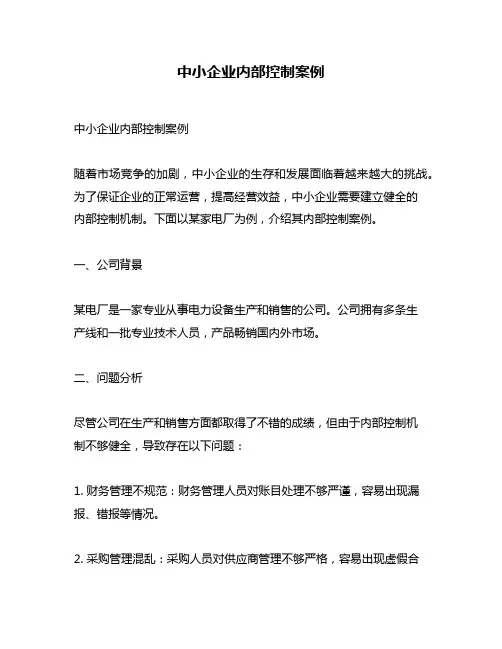 中小企业内部控制案例

中小企业内部控制案例

随着市场竞争的加剧，中小企业的生存和发展面临着越来越大的挑战。为了保证企业的正常运营，提高经营效益，中小企业需要建立健全的内部控制机制。下面以某家电厂为例，介绍其内部控制案例。

一、公司背景

某电厂是一家专业从事电力设备生产和销售的公司。公司拥有多条生产线和一批专业技术人员，产品畅销国内外市场。

二、问题分析

尽管公司在生产和销售方面都取得了不错的成绩，但由于内部控制机制不够健全，导致存在以下问题：

1. 财务管理不规范：财务管理人员对账目处理不够严谨，容易出现漏报、错报等情况。

2. 采购管理混乱：采购人员对供应商管理不够严格，容易出现虚假合